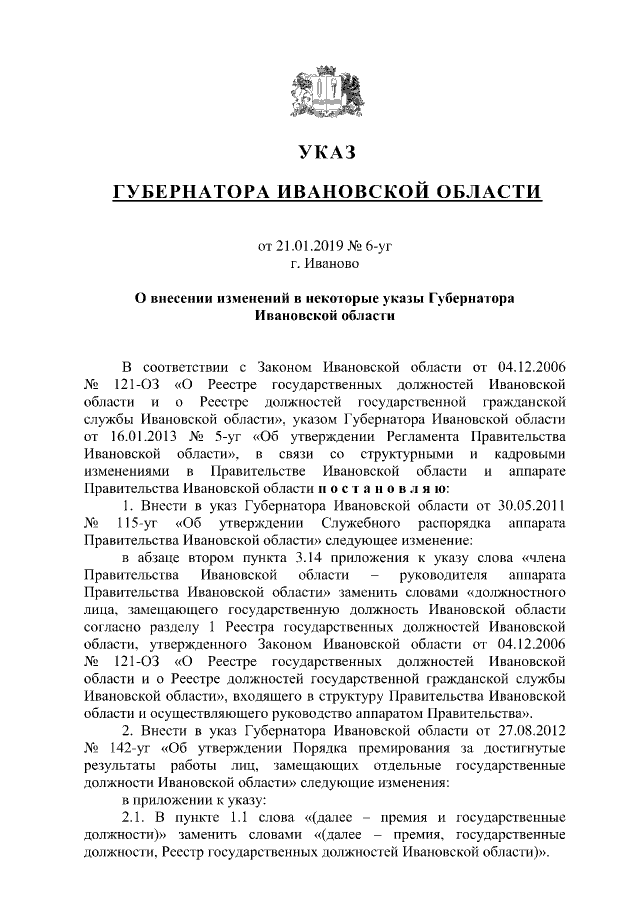 УКАЗ

ГУБЕРНАТОРА ИВАНОВСКОЙ ОБЛАСТИ

от 21.01.2019 № 6-уг
г. Иваново

О внесении изменений в некоторые указы Губернатора Ивановской области

В соответствии с Законом Ивановской области от 04.12.2006 № 121-ОЗ «О Реестре государственных должностей Ивановской области и о Реестре должностей государственной гражданской службы Ивановской области», указом Губернатора Ивановской области от 16.01.2013 № 5-уг «Об утверждении Регламента Правительства Ивановской области», в связи со структурными и кадровыми изменениями в Правительстве Ивановской области и аппарате Правительства Ивановской области п о с т а н о в л я ю:

1. Внести в указ Губернатора Ивановской области от 30.05.2011 № 115-уг «Об утверждении Служебного распорядка аппарата Правительства Ивановской области» следующее изменение:

в абзаце втором пункта 3.14 приложения к указу слова «члена Правительства Ивановской области – руководителя аппарата Правительства Ивановской области» заменить словами «должностного лица, замещающего государственную должность Ивановской области согласно разделу 1 Реестра государственных должностей Ивановской области, утвержденного Законом Ивановской области от 04.12.2006 № 121-ОЗ «О Реестре государственных должностей Ивановской области и о Реестре должностей государственной гражданской службы Ивановской области», входящего в структуру Правительства Ивановской области и осуществляющего руководство аппаратом Правительства».

2. Внести в указ Губернатора Ивановской области от 27.08.2012 № 142-уг «Об утверждении Порядка премирования за достигнутые результаты работы лиц, замещающих отдельные государственные должности Ивановской области» следующие изменения:

в приложении к указу:

2.1. В пункте 1.1 слова «(далее – премия и государственные должности)» заменить словами «(далее – премия, государственные должности, Реестр государственных должностей Ивановской области)».